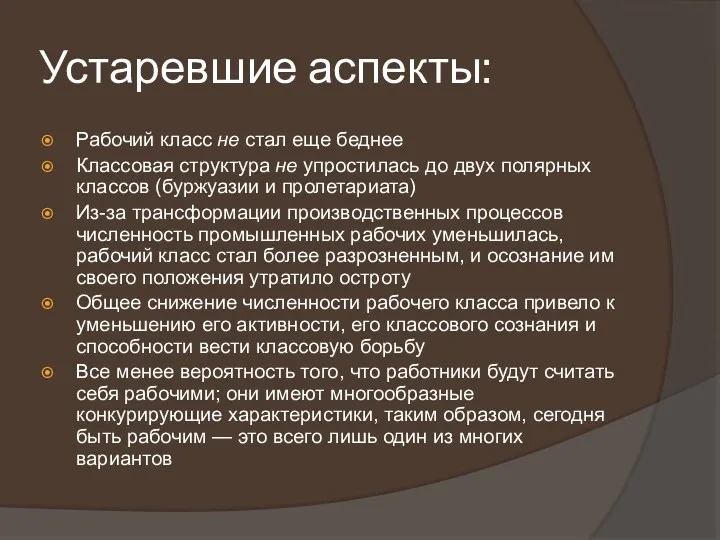 Устаревшие аспекты:

Рабочий класс не стал еще беднее

Классовая структура не упростилась до двух полярных классов (буржуазии и пролетариата)

Из-за трансформации производственных процессов численность промышленных рабочих уменьшилась, рабочий класс стал более разрозненным, и осознание им своего положения утратило остроту

Общее снижение численности рабочего класса привело к уменьшению его активности, его классового сознания и способности вести классовую борьбу

Все менее вероятность того, что работники будут считать себя рабочими; они имеют многообразные конкурирующие характеристики, таким образом, сегодня быть рабочим — это всего лишь один из многих вариантов